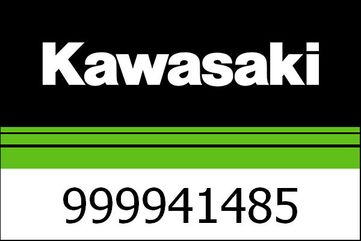 Kawasaki

999941485